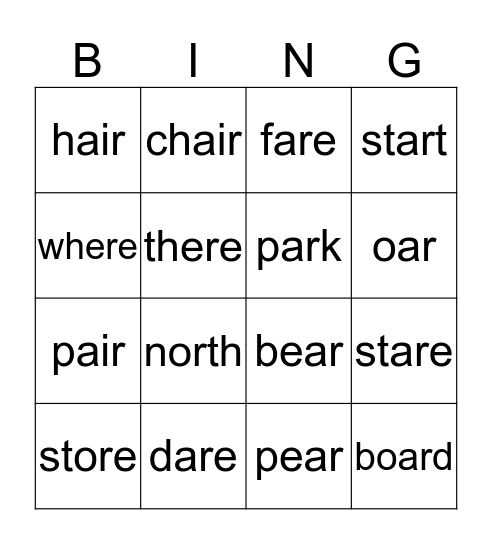 | B | I | N | G |
|---|---|---|---|
| hair | chair | fare | start |
| where | there | park | oar |
| pair | north | bear | stare |
| store | dare | pear | board |